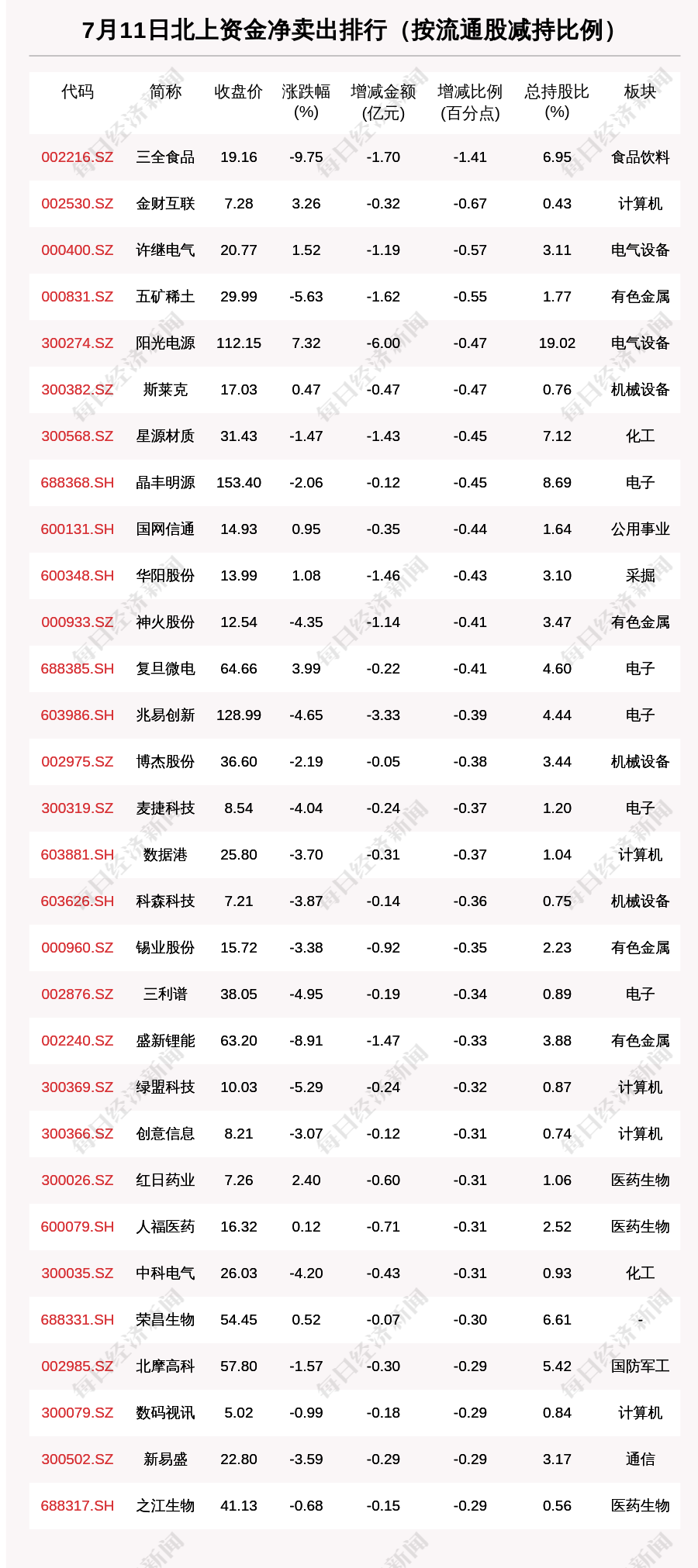 7月11日北上资金净卖出排行（按流通股减持比例）

| 代码 | 简称 | 收盘价 | 涨跌幅(%) | 增减金额(亿元) | 增减比例(百分点) | 总持股比(%) | 板块 |
|---|---|---|---|---|---|---|---|
| 002216.SZ | 三全食品 | 19.16 | -9.75 | -1.70 | -1.41 | 6.95 | 食品饮料 |
| 002530.SZ | 金财互联 | 7.28 | 3.26 | -0.32 | -0.67 | 0.43 | 计算机 |
| 000400.SZ | 许继电气 | 20.77 | 1.52 | -1.19 | -0.57 | 3.11 | 电气设备 |
| 000831.SZ | 五矿稀土 | 29.99 | -5.63 | -1.62 | -0.55 | 1.77 | 有色金属 |
| 300274.SZ | 阳光电源 | 112.15 | 7.32 | -6.00 | -0.47 | 19.02 | 电气设备 |
| 300382.SZ | 斯莱克 | 17.03 | 0.47 | -0.47 | -0.47 | 0.76 | 机械设备 |
| 300568.SZ | 星源材质 | 31.43 | -1.47 | -1.43 | -0.45 | 7.12 | 化工 |
| 688368.SH | 晶丰明源 | 153.40 | -2.06 | -0.12 | -0.45 | 8.69 | 电子 |
| 600131.SH | 国网信通 | 14.93 | 0.95 | -0.35 | -0.44 | 1.64 | 公用事业 |
| 600348.SH | 华阳股份 | 13.99 | 1.08 | -1.46 | -0.43 | 3.10 | 采掘 |
| 000933.SZ | 神火股份 | 12.54 | -4.35 | -1.14 | -0.41 | 3.47 | 有色金属 |
| 688385.SH | 复旦微电 | 64.66 | 3.99 | -0.22 | -0.41 | 4.60 | 电子 |
| 603986.SH | 兆易创新 | 128.99 | -4.65 | -3.33 | -0.39 | 4.44 | 电子 |
| 002975.SZ | 博杰股份 | 36.60 | -2.19 | -0.05 | -0.38 | 3.44 | 机械设备 |
| 300319.SZ | 麦捷科技 | 8.54 | -4.04 | -0.24 | -0.37 | 1.20 | 电子 |
| 603881.SH | 数据港 | 25.80 | -3.70 | -0.31 | -0.37 | 1.04 | 计算机 |
| 603626.SH | 科森科技 | 7.21 | -3.87 | -0.14 | -0.36 | 0.75 | 机械设备 |
| 000960.SZ | 锡业股份 | 15.72 | -3.38 | -0.92 | -0.35 | 2.23 | 有色金属 |
| 002876.SZ | 三利谱 | 38.05 | -4.95 | -0.19 | -0.34 | 0.89 | 电子 |
| 002240.SZ | 盛新锂能 | 63.20 | -8.91 | -1.47 | -0.33 | 3.88 | 有色金属 |
| 300369.SZ | 绿盟科技 | 10.03 | -5.29 | -0.24 | -0.32 | 0.87 | 计算机 |
| 300366.SZ | 创意信息 | 8.21 | -3.07 | -0.12 | -0.31 | 0.74 | 计算机 |
| 300026.SZ | 红日药业 | 7.26 | 2.40 | -0.60 | -0.31 | 1.06 | 医药生物 |
| 600079.SH | 人福医药 | 16.32 | 0.12 | -0.71 | -0.31 | 2.52 | 医药生物 |
| 300035.SZ | 中科电气 | 26.03 | -4.20 | -0.43 | -0.31 | 0.93 | 化工 |
| 688331.SH | 荣昌生物 | 54.45 | 0.52 | -0.07 | -0.30 | 6.61 | - |
| 002985.SZ | 北摩高科 | 57.80 | -1.57 | -0.30 | -0.29 | 5.42 | 国防军工 |
| 300079.SZ | 数码视讯 | 5.02 | -0.99 | -0.18 | -0.29 | 0.84 | 计算机 |
| 300502.SZ | 新易盛 | 22.80 | -3.59 | -0.29 | -0.29 | 3.17 | 通信 |
| 688317.SH | 之江生物 | 41.13 | -0.68 | -0.15 | -0.29 | 0.56 | 医药生物 |

每日经济新闻